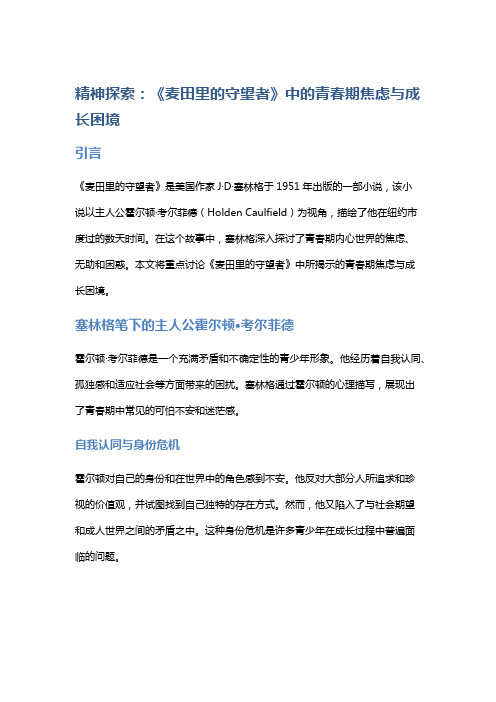 精神探索：《麦田里的守望者》中的青春期焦虑与成长困境

引言

《麦田里的守望者》是美国作家 J·D·塞林格于 1951 年出版的一部小说，该小说以主人公霍尔顿·考尔菲德（Holden Caulfield）为视角，描绘了他在纽约市度过的数天时间。在这个故事中，塞林格深入探讨了青春期内心世界的焦虑、无助和困惑。本文将重点讨论《麦田里的守望者》中所揭示的青春期焦虑与成长困境。

塞林格笔下的主人公霍尔顿•考尔菲德

霍尔顿·考尔菲德是一个充满矛盾和不确定性的青少年形象。他经历着自我认同、孤独感和适应社会等方面带来的困扰。塞林格通过霍尔顿的心理描写，展现出了青春期中常见的可怕不安和迷茫感。

自我认同与身份危机

霍尔顿对自己的身份和在世界中的角色感到不安。他反对大部分人所追求和珍视的价值观，并试图找到自己独特的存在方式。然而，他又陷入了与社会期望和成人世界之间的矛盾之中。这种身份危机是许多青少年在成长过程中普遍面临的问题。